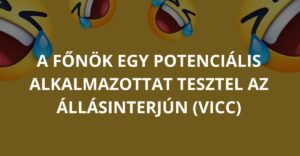 A FŐNÖK EGY POTENCIÁLIS ALKALMAZOTTAT TESZTEL AZ ÁLLÁSINTERJÚN (VICC)